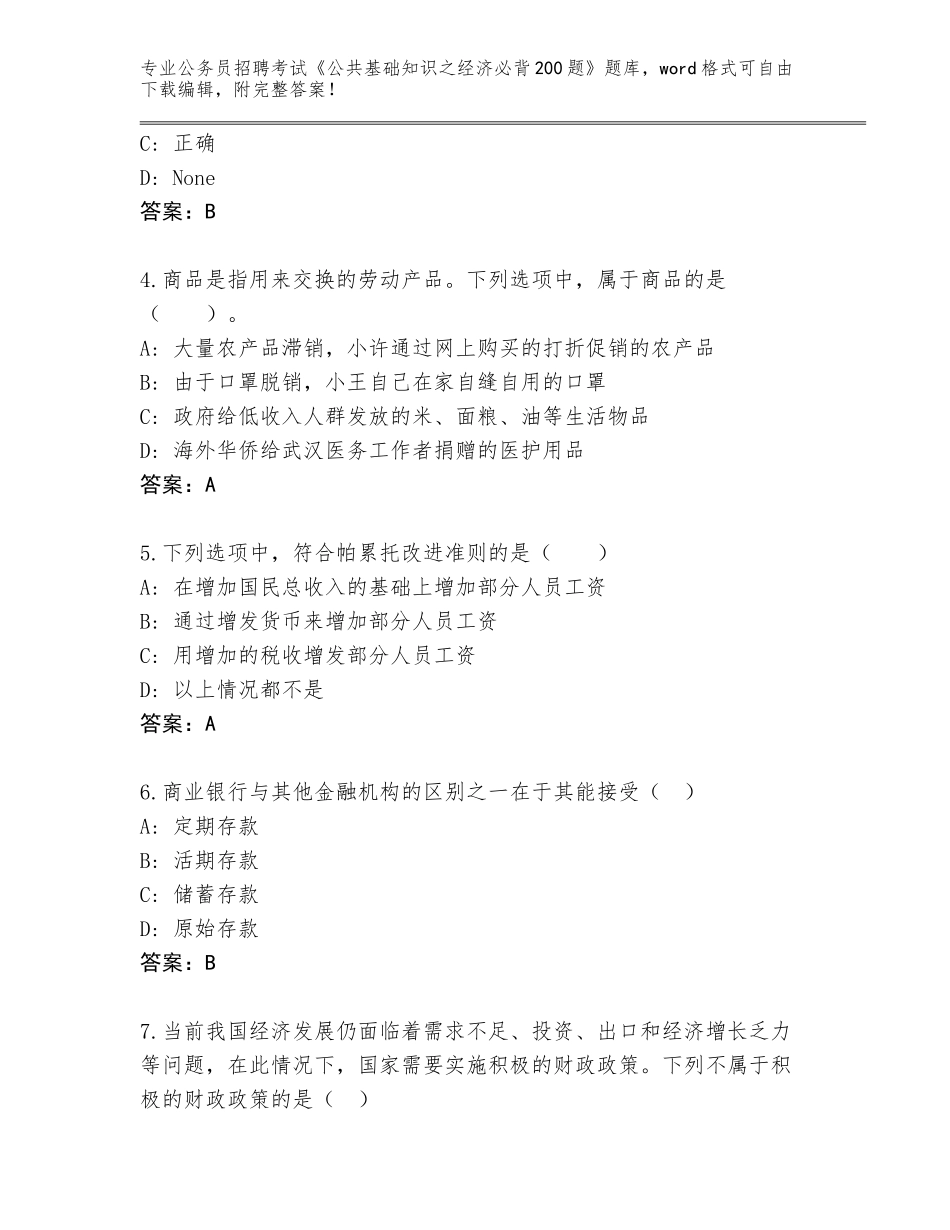 专业公务员招聘考试《公共基础知识之经济必背200题》题库，word格式可自由下载编辑，附完整答案！

C：正确
D：None
答案：B

4.商品是指用来交换的劳动产品。下列选项中，属于商品的是（　　）。
A：大量农产品滞销，小许通过网上购买的打折促销的农产品
B：由于口罩脱销，小王自己在家自缝自用的口罩
C：政府给低收入人群发放的米、面粮、油等生活物品
D：海外华侨给武汉医务工作者捐赠的医护用品
答案：A

5.下列选项中，符合帕累托改进准则的是（　　）
A：在增加国民总收入的基础上增加部分人员工资
B：通过增发货币来增加部分人员工资
C：用增加的税收增发部分人员工资
D：以上情况都不是
答案：A

6.商业银行与其他金融机构的区别之一在于其能接受（　）
A：定期存款
B：活期存款
C：储蓄存款
D：原始存款
答案：B

7.当前我国经济发展仍面临着需求不足、投资、出口和经济增长乏力等问题，在此情况下，国家需要实施积极的财政政策。下列不属于积极的财政政策的是（　）